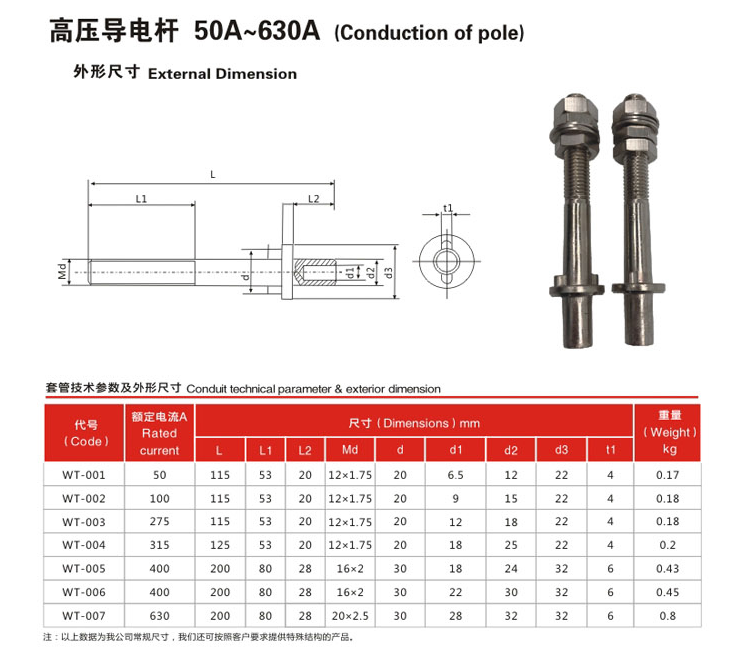 高压导电杆 50A~630A (Conduction of pole)

外形尺寸 External Dimension

L

L1

L2

Md

d

d1

d2

d3

t1

套管技术参数及外形尺寸 Conduit technical parameter & exterior dimension

| 代号 (Code) | 额定电流A Rated current | 尺寸 (Dimensions) mm L | L1 | L2 | Md | d | d1 | d2 | d3 | t1 | 重量 (Weight) kg |
|---|---|---|---|---|---|---|---|---|---|---|---|
| WT-001 | 50 | 115 | 53 | 20 | 12×1.75 | 20 | 6.5 | 12 | 22 | 4 | 0.17 |
| WT-002 | 100 | 115 | 53 | 20 | 12×1.75 | 20 | 9 | 15 | 22 | 4 | 0.18 |
| WT-003 | 275 | 115 | 53 | 20 | 12×1.75 | 20 | 12 | 18 | 22 | 4 | 0.18 |
| WT-004 | 315 | 125 | 53 | 20 | 12×1.75 | 20 | 18 | 25 | 22 | 4 | 0.2 |
| WT-005 | 400 | 200 | 80 | 28 | 16×2 | 30 | 18 | 24 | 32 | 6 | 0.43 |
| WT-006 | 400 | 200 | 80 | 28 | 16×2 | 30 | 22 | 30 | 32 | 6 | 0.45 |
| WT-007 | 630 | 200 | 80 | 28 | 20×2.5 | 30 | 28 | 32 | 32 | 6 | 0.8 |

注：以上数据为我公司常规尺寸，我们还可按照客户要求提供特殊结构的产品。